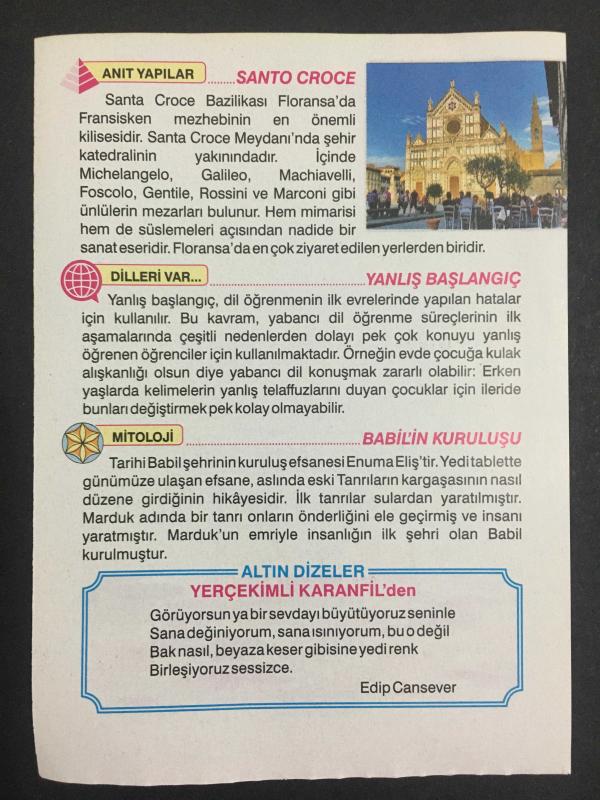 ANIT YAPILAR ........SANTO CROCE

Santa Croce Bazilikası Floransa'da Fransisken mezhebinin en önemli kilisesidir. Santa Croce Meydanı'nda şehir katedralinin yakınındadır. İçinde Michelangelo, Galileo, Machiavelli, Foscolo, Gentile, Rossini ve Marconi gibi ünlülerin mezarları bulunur. Hem mimarisi hem de süslemeleri açısından nadide bir sanat eseridir. Floransa'da en çok ziyaret edilen yerlerden biridir.

DİLLERİ VAR... ........YANLIŞ BAŞLANGIÇ

Yanlış başlangıç, dil öğrenmenin ilk evrelerinde yapılan hatalar için kullanılır. Bu kavram, yabancı dil öğrenme süreçlerinin ilk aşamalarında çeşitli nedenlerden dolayı pek çok konuyu yanlış öğrenen öğrenciler için kullanılmaktadır. Örneğin evde çocuğa kulak alışkanlığı olsun diye yabancı dil konuşmak zararlı olabilir: Erken yaşlarda kelimelerin yanlış telaffuzlarını duyan çocuklar için ileride bunları değiştirmek pek kolay olmayabilir.

MİTOLOJİ ........BABİL'İN KURULUŞU

Tarihi Babil şehrinin kuruluş efsanesi Enuma Eliş'tir. Yedi tablette günümüze ulaşan efsane, aslında eski Tanrıların kargaşasının nasıl düzene girdiğinin hikâyesidir. İlk tanrılar sulardan yaratılmıştır. Marduk adında bir tanrı onların önderliğini ele geçirmiş ve insanı yaratmıştır. Marduk'un emriyle insanlığın ilk şehri olan Babil kurulmuştur.

ALTIN DİZELER
YERÇEKİMLİ KARANFİL'den

Görüyorsun ya bir sevdayı büyütüyoruz seninle
Sana değiniyorum, sana ısınıyorum, bu o değil
Bak nasıl, beyaza keser gibisine yedi renk
Birleşiyoruz sessizce.

Edip Cansever